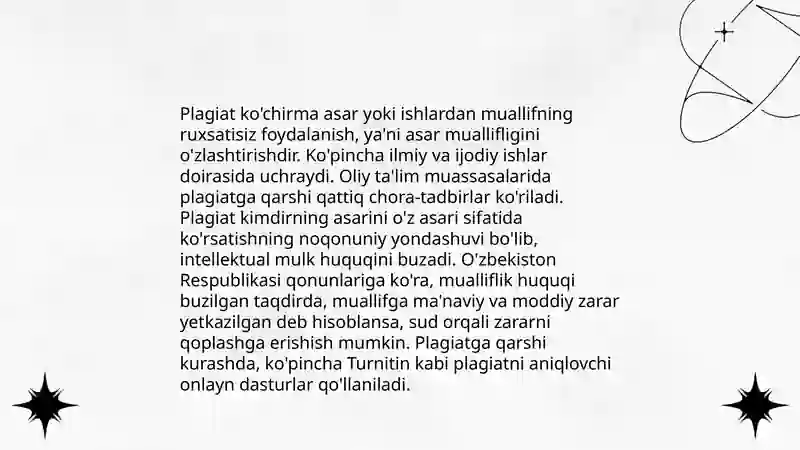 Plagiat ko'chirma asar yoki ishlardan muallifning ruxsatisiz foydalanish, ya'ni asar muallifligini o'zlashtirishdir. Ko'pincha ilmiy va ijodiy ishlar doirasida uchraydi. Oliy ta'lim muassasalarida plagiatga qarshi qattiq chora-tadbirlar ko'riladi. Plagiat kimdirning asarini o'z asari sifatida ko'rsatishning noqonuniy yondashuvi bo'lib, intellektual mulk huquqini buzadi. O'zbekiston Respublikasi qonunlariga ko'ra, mualliflik huquqi buzilgan taqdirda, muallifga ma'naviy va moddiy zarar yetkazilgan deb hisoblansa, sud orqali zararni qoplashga erishish mumkin. Plagiatga qarshi kurashda, ko'pincha Turnitin kabi plagiatni aniqlovchi onlayn dasturlar qo'llaniladi.